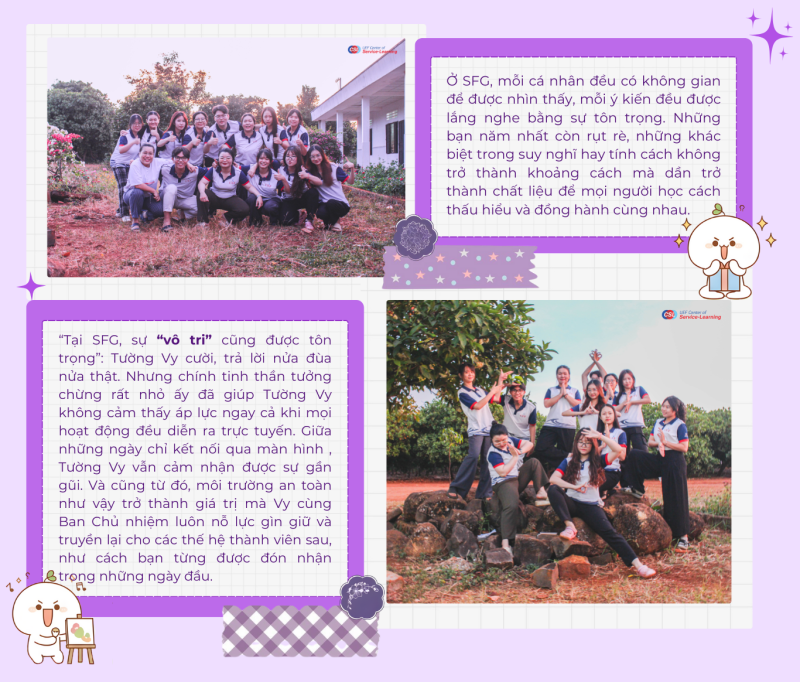 Ở SFG, mỗi cá nhân đều có không gian để được nhìn thấy, mỗi ý kiến đều được lắng nghe bằng sự tôn trọng. Những bạn năm nhất còn rụt rè, những khác biệt trong suy nghĩ hay tính cách không trở thành khoảng cách mà dần trở thành chất liệu để mọi người học cách thấu hiểu và đồng hành cùng nhau.

"Tại SFG, sự "vô tri" cũng được tôn trọng": Tường Vy cười, trả lời nửa đùa nửa thật. Nhưng chính tinh thần tưởng chừng rất nhỏ ấy đã giúp Tường Vy không cảm thấy áp lực ngay cả khi mọi hoạt động đều diễn ra trực tuyến. Giữa những ngày chỉ kết nối qua màn hình , Tường Vy vẫn cảm nhận được sự gần gũi. Và cũng từ đó, môi trường an toàn như vậy trở thành giá trị mà Vy cùng Ban Chủ nhiệm luôn nỗ lực gìn giữ và truyền lại cho các thế hệ thành viên sau, như cách bạn từng được đón nhận trong những ngày đầu.